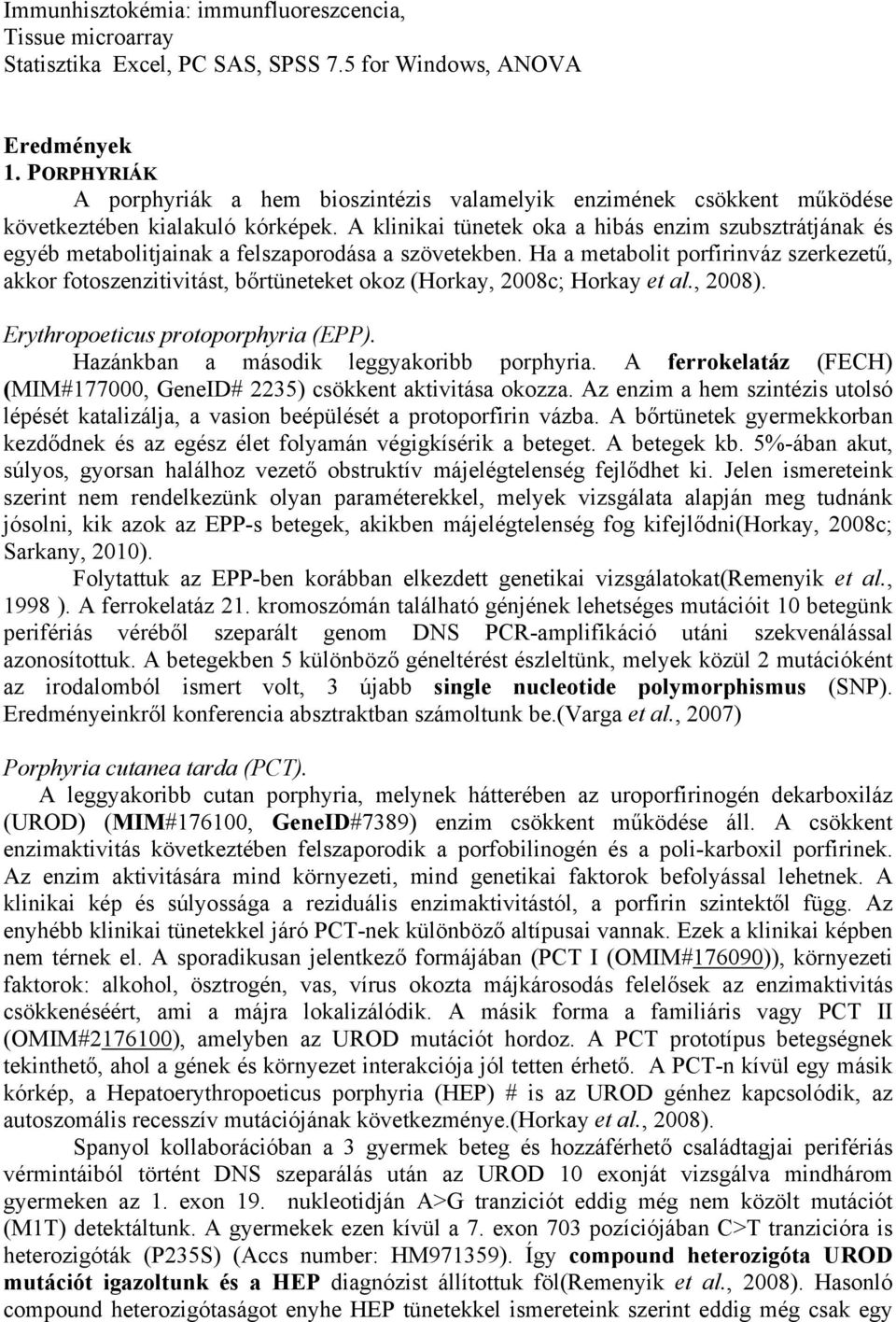 Immunhisztokémia: immunfluoreszcencia, Tissue microarray
Statisztika Excel, PC SAS, SPSS 7.5 for Windows, ANOVA

Eredmények
1. PORPHYRIÁK
A porphyriák a hem bioszintézis valamelyik enzimének csökkent működése következtében kialakuló kórképek. A klinikai tünetek oka a hibás enzim szubsztrátjának és egyéb metabolitjainak a felszaporodása a szövetekben. Ha a metabolit porfirinváz szerkezetű, akkor fotoszenzitivitást, bőrtüneteket okoz (Horkay, 2008c; Horkay et al., 2008).

Erythropoeticus protoporphyria (EPP).
Hazánkban a második leggyakoribb porphyria. A ferrokelatáz (FECH) (MIM#177000, GeneID# 2235) csökkent aktivitása okozza. Az enzim a hem szintézis utolsó lépését katalizálja, a vasion beépülését a protoporfirin vázba. A bőrtünetek gyermekkorban kezdődnek és az egész élet folyamán végigkísérik a beteget. A betegek kb. 5%-ában akut, súlyos, gyorsan halálhoz vezető obstruktív májelégtelenség fejlődhet ki. Jelen ismereteink szerint nem rendelkezünk olyan paraméterekkel, melyek vizsgálata alapján meg tudnánk jósolni, kik azok az EPP-s betegek, akikben májelégtelenség fog kifejlődni(Horkay, 2008c; Sarkany, 2010).
Folytattuk az EPP-ben korábban elkezdett genetikai vizsgálatokat(Remenyik et al., 1998 ). A ferrokelatáz 21. kromoszómán található génjének lehetséges mutációit 10 betegünk perifériás véréből szeparált genom DNS PCR-amplifikáció utáni szekvenálással azonosítottuk. A betegekben 5 különböző géneltérést észleltünk, melyek közül 2 mutációként az irodalomból ismert volt, 3 újabb single nucleotide polymorphismus (SNP). Eredményeinkről konferencia absztraktban számoltunk be.(Varga et al., 2007)

Porphyria cutanea tarda (PCT).
A leggyakoribb cutan porphyria, melynek hátterében az uroporfirinogén dekarboxiláz (UROD) (MIM#176100, GeneID#7389) enzim csökkent működése áll. A csökkent enzimaktivitás következtében felszaporodik a porfobilinogén és a poli-karboxil porfirinek. Az enzim aktivitására mind környezeti, mind genetikai faktorok befolyással lehetnek. A klinikai kép és súlyossága a reziduális enzimaktivitástól, a porfirin szintektől függ. Az enyhébb klinikai tünetekkel járó PCT-nek különböző altípusai vannak. Ezek a klinikai képben nem térnek el. A sporadikusan jelentkező formájában (PCT I (OMIM#176090)), környezeti faktorok: alkohol, ösztrogén, vas, vírus okozta májkárosodás felelősek az enzimaktivitás csökkenéséért, ami a májra lokalizálódik. A másik forma a familiáris vagy PCT II (OMIM#2176100), amelyben az UROD mutációt hordoz. A PCT prototípus betegségnek tekinthető, ahol a gének és környezet interakciója jól tetten érhető. A PCT-n kívül egy másik kórkép, a Hepatoerythropoeticus porphyria (HEP) # is az UROD génhez kapcsolódik, az autoszomális recesszív mutációjának következménye.(Horkay et al., 2008).
Spanyol kollaborációban a 3 gyermek beteg és hozzáférhető családtagjai perifériás vérmintáiból történt DNS szeparálás után az UROD 10 exonját vizsgálva mindhárom gyermeken az 1. exon 19. nukleotidján A>G tranzíciót eddig még nem közölt mutációt (M1T) detektáltunk. A gyermekek ezen kívül a 7. exon 703 pozíciójában C>T tranzícióra is heterozigóták (P235S) (Accs number: HM971359). Így compound heterozigóta UROD mutációt igazoltunk és a HEP diagnózist állítottuk föl(Remenyik et al., 2008). Hasonló compound heterozigótaságot enyhe HEP tünetekkel ismereteink szerint eddig még csak egy